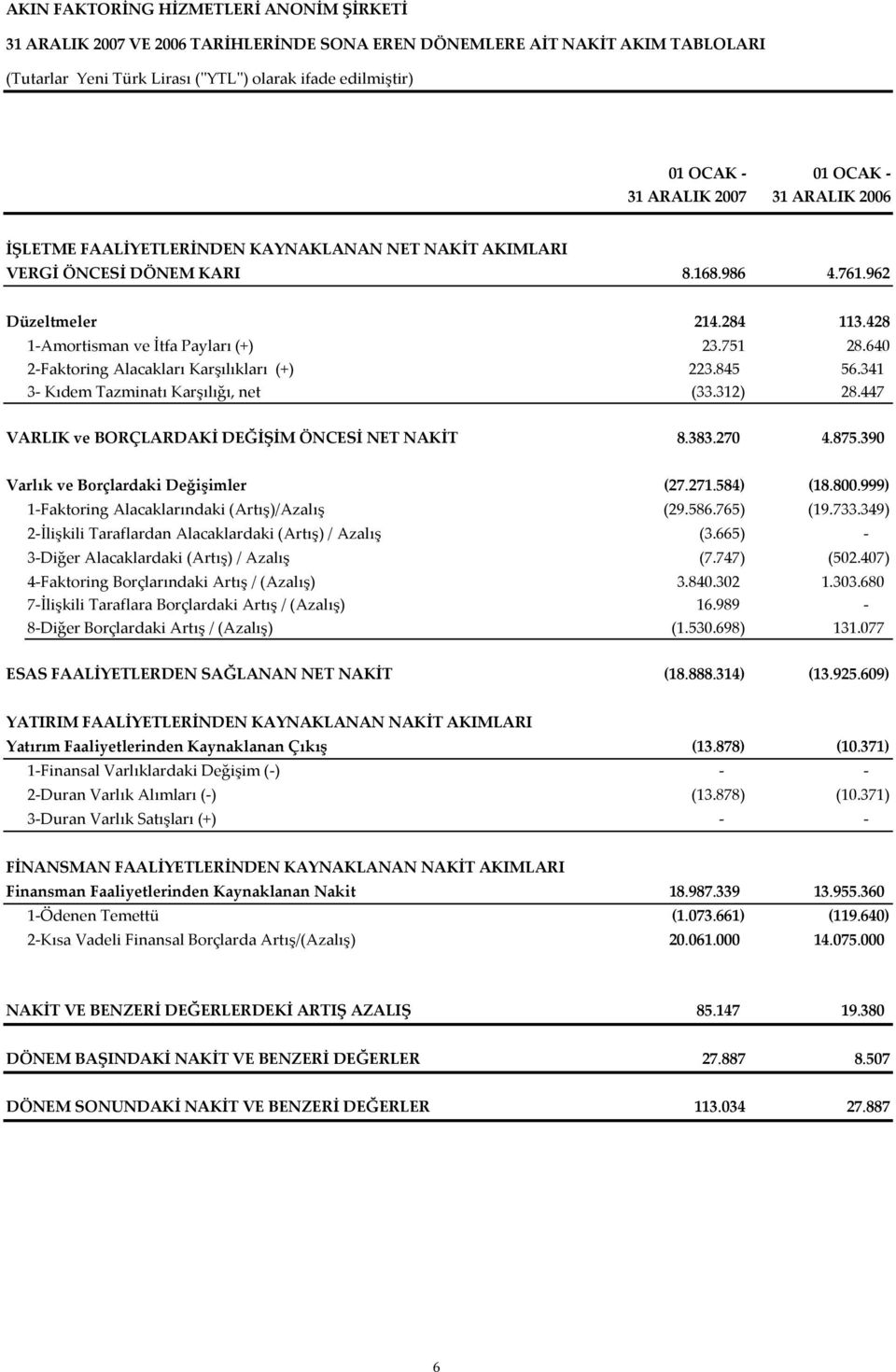 AKIN FAKTORİNG HİZMETLERİ ANONİM ŞİRKETİ
31 ARALIK 2007 VE 2006 TARİHLERİNDE SONA EREN DÖNEMLERE AİT NAKİT AKIM TABLOLARI
(Tutarlar Yeni Türk Lirası ("YTL") olarak ifade edilmiştir)

| | 01 OCAK - 31 ARALIK 2007 | 01 OCAK - 31 ARALIK 2006 |
|---|---|---|
| İŞLETME FAALİYETLERİNDEN KAYNAKLANAN NET NAKİT AKIMLARI | | |
| VERGİ ÖNCESİ DÖNEM KARI | 8.168.986 | 4.761.962 |
| Düzeltmeler | 214.284 | 113.428 |
| 1-Amortisman ve İtfa Payları (+) | 23.751 | 28.640 |
| 2-Faktoring Alacakları Karşılıkları (+) | 223.845 | 56.341 |
| 3- Kıdem Tazminatı Karşılığı, net | (33.312) | 28.447 |
| VARLIK ve BORÇLARDAKİ DEĞİŞİM ÖNCESİ NET NAKİT | 8.383.270 | 4.875.390 |
| Varlık ve Borçlardaki Değişimler | (27.271.584) | (18.800.999) |
| 1-Faktoring Alacaklarındaki (Artış)/Azalış | (29.586.765) | (19.733.349) |
| 2-İlişkili Taraflardan Alacaklardaki (Artış) / Azalış | (3.665) | - |
| 3-Diğer Alacaklardaki (Artış) / Azalış | (7.747) | (502.407) |
| 4-Faktoring Borçlarındaki Artış / (Azalış) | 3.840.302 | 1.303.680 |
| 7-İlişkili Taraflara Borçlardaki Artış / (Azalış) | 16.989 | - |
| 8-Diğer Borçlardaki Artış / (Azalış) | (1.530.698) | 131.077 |
| ESAS FAALİYETLERDEN SAĞLANAN NET NAKİT | (18.888.314) | (13.925.609) |
| YATIRIM FAALİYETLERİNDEN KAYNAKLANAN NAKİT AKIMLARI | | |
| Yatırım Faaliyetlerinden Kaynaklanan Çıkış | (13.878) | (10.371) |
| 1-Finansal Varlıklardaki Değişim (-) | - | - |
| 2-Duran Varlık Alımları (-) | (13.878) | (10.371) |
| 3-Duran Varlık Satışları (+) | - | - |
| FİNANSMAN FAALİYETLERİNDEN KAYNAKLANAN NAKİT AKIMLARI | | |
| Finansman Faaliyetlerinden Kaynaklanan Nakit | 18.987.339 | 13.955.360 |
| 1-Ödenen Temettü | (1.073.661) | (119.640) |
| 2-Kısa Vadeli Finansal Borçlarda Artış/(Azalış) | 20.061.000 | 14.075.000 |
| NAKİT VE BENZERİ DEĞERLERDEKİ ARTIŞ AZALIŞ | 85.147 | 19.380 |
| DÖNEM BAŞINDAKİ NAKİT VE BENZERİ DEĞERLER | 27.887 | 8.507 |
| DÖNEM SONUNDAKİ NAKİT VE BENZERİ DEĞERLER | 113.034 | 27.887 |

6